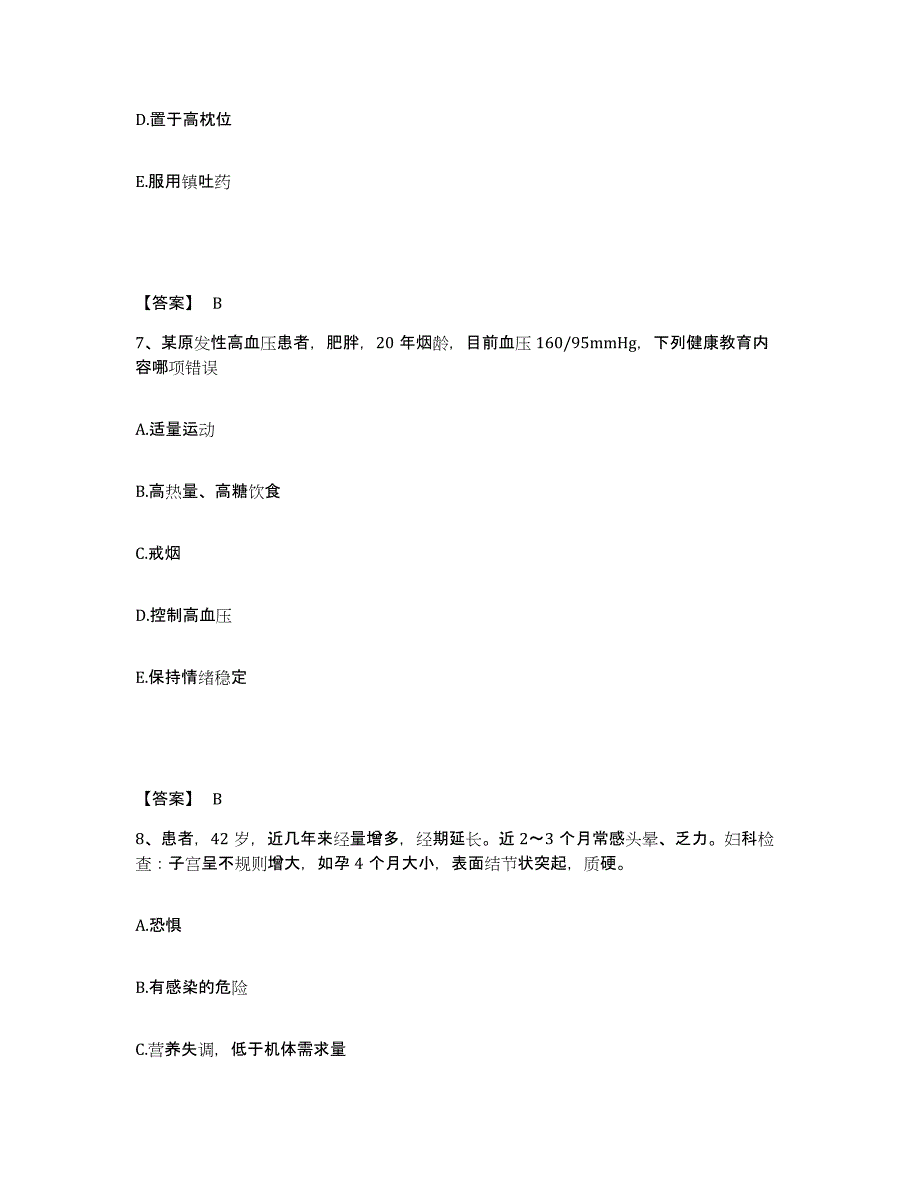 D.置于高枕位

E.服用镇吐药

【答案】 B

7、某原发性高血压患者，肥胖，20 年烟龄，目前血压 160/95mmHg，下列健康教育内容哪项错误

A.适量运动

B.高热量、高糖饮食

C.戒烟

D.控制高血压

E.保持情绪稳定

【答案】 B

8、患者，42 岁，近几年来经量增多，经期延长。近 2～3 个月常感头晕、乏力。妇科检查：子宫呈不规则增大，如孕 4 个月大小，表面结节状突起，质硬。

A.恐惧

B.有感染的危险

C.营养失调，低于机体需求量